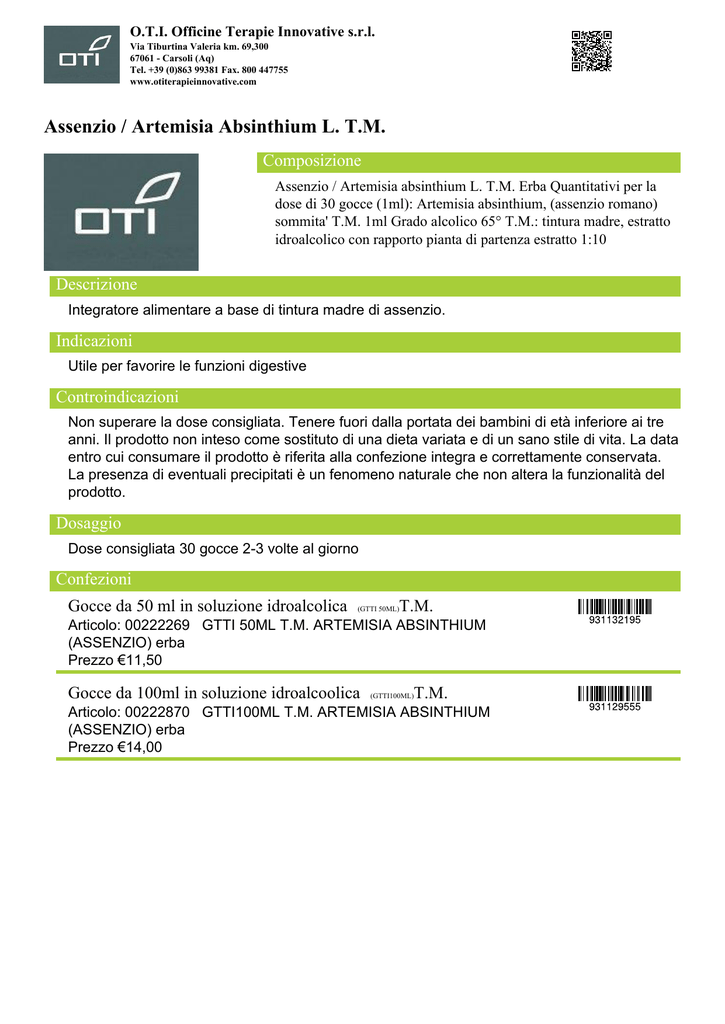 OTI

O.T.I. Officine Terapie Innovative s.r.l.
Via Tiburtina Valeria km. 69,300
67061 - Carsoli (Aq)
Tel. +39 (0)863 99381 Fax. 800 447755
www.otiterapieinnovative.com

Assenzio / Artemisia Absinthium L. T.M.

OTI

Composizione

Assenzio / Artemisia absinthium L. T.M. Erba Quantitativi per la dose di 30 gocce (1ml): Artemisia absinthium, (assenzio romano) sommita' T.M. 1ml Grado alcolico 65° T.M.: tintura madre, estratto idroalcolico con rapporto pianta di partenza estratto 1:10

Descrizione

Integratore alimentare a base di tintura madre di assenzio.

Indicazioni

Utile per favorire le funzioni digestive

Controindicazioni

Non superare la dose consigliata. Tenere fuori dalla portata dei bambini di età inferiore ai tre anni. Il prodotto non inteso come sostituto di una dieta variata e di un sano stile di vita. La data entro cui consumare il prodotto è riferita alla confezione integra e correttamente conservata. La presenza di eventuali precipitati è un fenomeno naturale che non altera la funzionalità del prodotto.

Dosaggio

Dose consigliata 30 gocce 2-3 volte al giorno

Confezioni

Gocce da 50 ml in soluzione idroalcolica (GTTI 50ML)T.M.
Articolo: 00222269 GTTI 50ML T.M. ARTEMISIA ABSINTHIUM (ASSENZIO) erba
Prezzo €11,50
931132195

Gocce da 100ml in soluzione idroalcoolica (GTTI100ML)T.M.
Articolo: 00222870 GTTI100ML T.M. ARTEMISIA ABSINTHIUM (ASSENZIO) erba
Prezzo €14,00
931129555